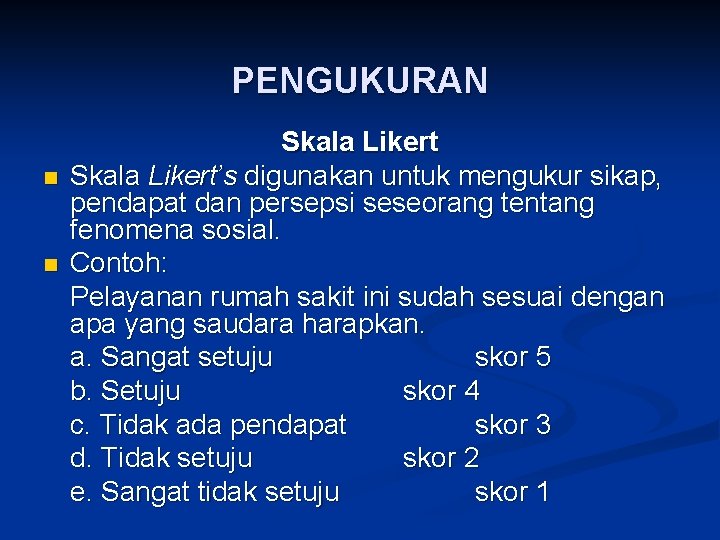 PENGUKURAN

Skala Likert

Skala Likert's digunakan untuk mengukur sikap, pendapat dan persepsi seseorang tentang fenomena sosial.

Contoh:

Pelayanan rumah sakit ini sudah sesuai dengan apa yang saudara harapkan.

a. Sangat setuju skor 5
b. Setuju skor 4
c. Tidak ada pendapat skor 3
d. Tidak setuju skor 2
e. Sangat tidak setuju skor 1